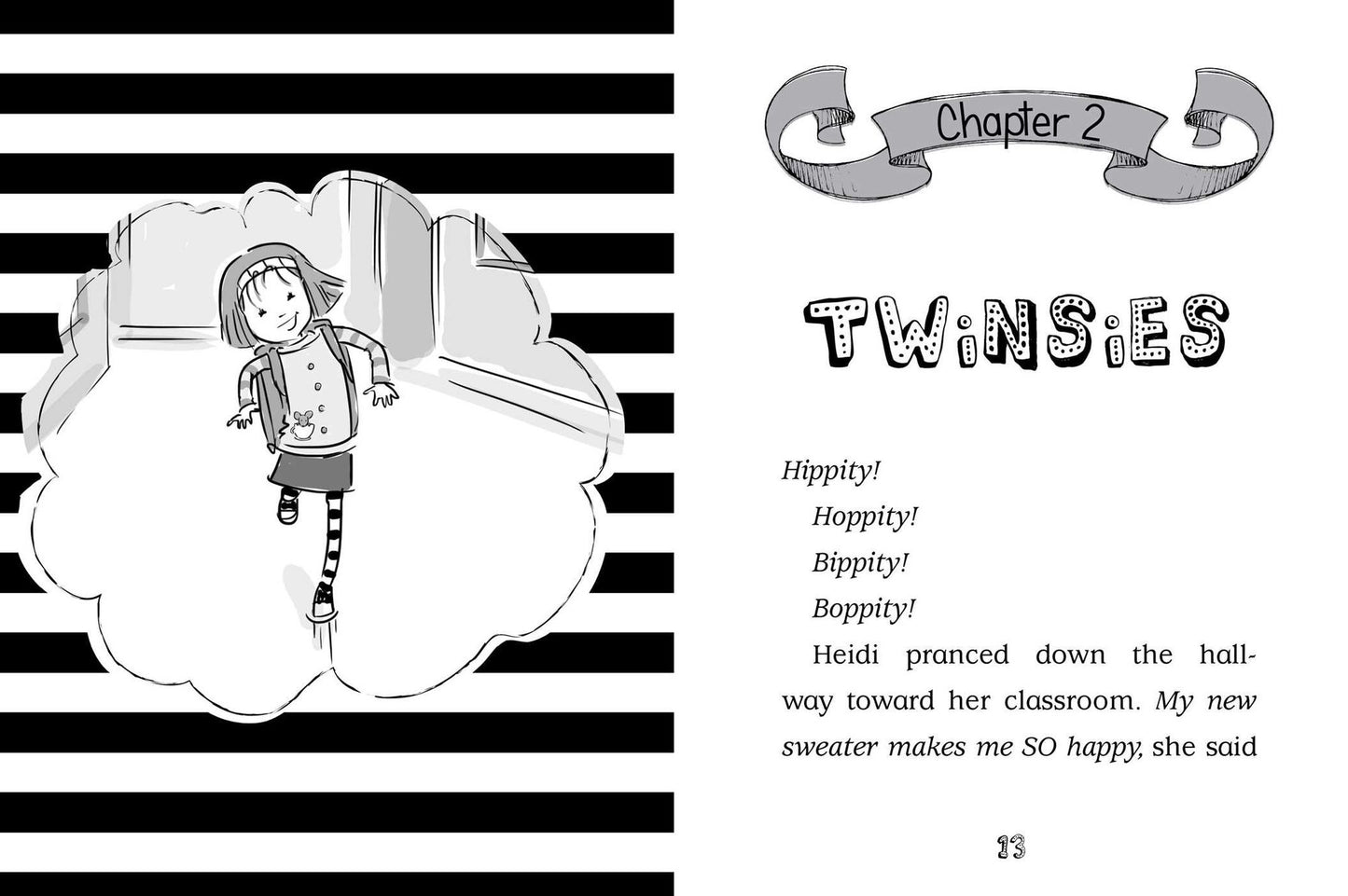 Chapter 2

TWiNSiES

Hippity!

Hoppity!

Bippity!

Boppity!

Heidi pranced down the hallway toward her classroom. My new sweater makes me SO happy, she said

13